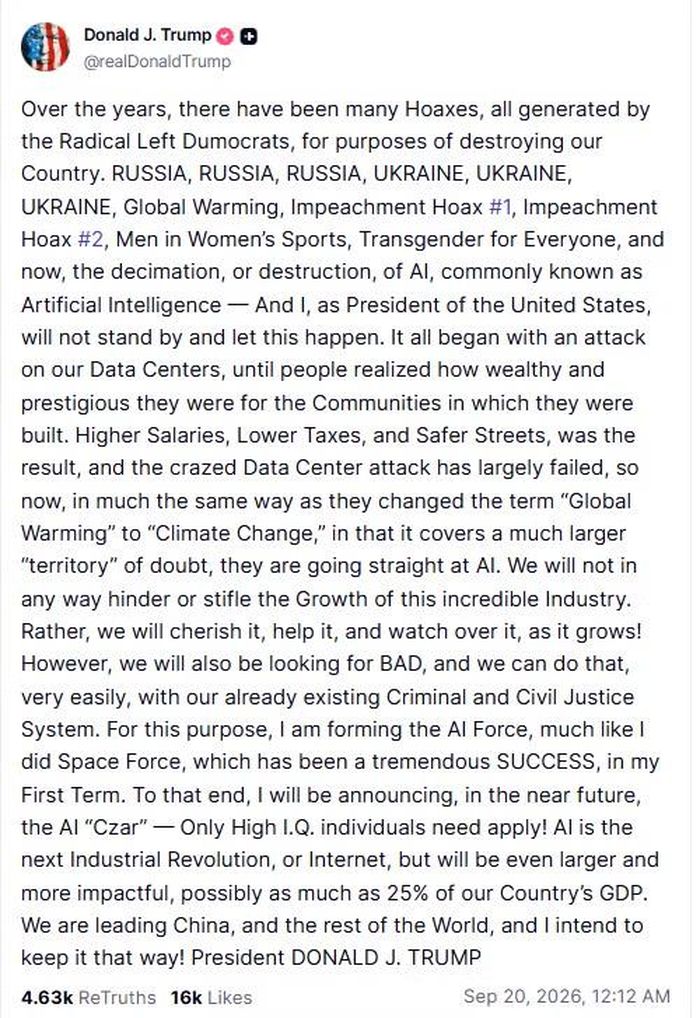 Donald J. Trump
@realDonaldTrump

Over the years, there have been many Hoaxes, all generated by the Radical Left Dumocrats, for purposes of destroying our Country. RUSSIA, RUSSIA, RUSSIA, UKRAINE, UKRAINE, UKRAINE, Global Warming, Impeachment Hoax #1, Impeachment Hoax #2, Men in Women's Sports, Transgender for Everyone, and now, the decimation, or destruction, of AI, commonly known as Artificial Intelligence — And I, as President of the United States, will not stand by and let this happen. It all began with an attack on our Data Centers, until people realized how wealthy and prestigious they were for the Communities in which they were built. Higher Salaries, Lower Taxes, and Safer Streets, was the result, and the crazed Data Center attack has largely failed, so now, in much the same way as they changed the term "Global Warming" to "Climate Change," in that it covers a much larger "territory" of doubt, they are going straight at AI. We will not in any way hinder or stifle the Growth of this incredible Industry. Rather, we will cherish it, help it, and watch over it, as it grows! However, we will also be looking for BAD, and we can do that, very easily, with our already existing Criminal and Civil Justice System. For this purpose, I am forming the AI Force, much like I did Space Force, which has been a tremendous SUCCESS, in my First Term. To that end, I will be announcing, in the near future, the AI "Czar" — Only High I.Q. individuals need apply! AI is the next Industrial Revolution, or Internet, but will be even larger and more impactful, possibly as much as 25% of our Country's GDP. We are leading China, and the rest of the World, and I intend to keep it that way! President DONALD J. TRUMP

4.63k ReTruths 16k Likes Sep 20, 2026, 12:12 AM